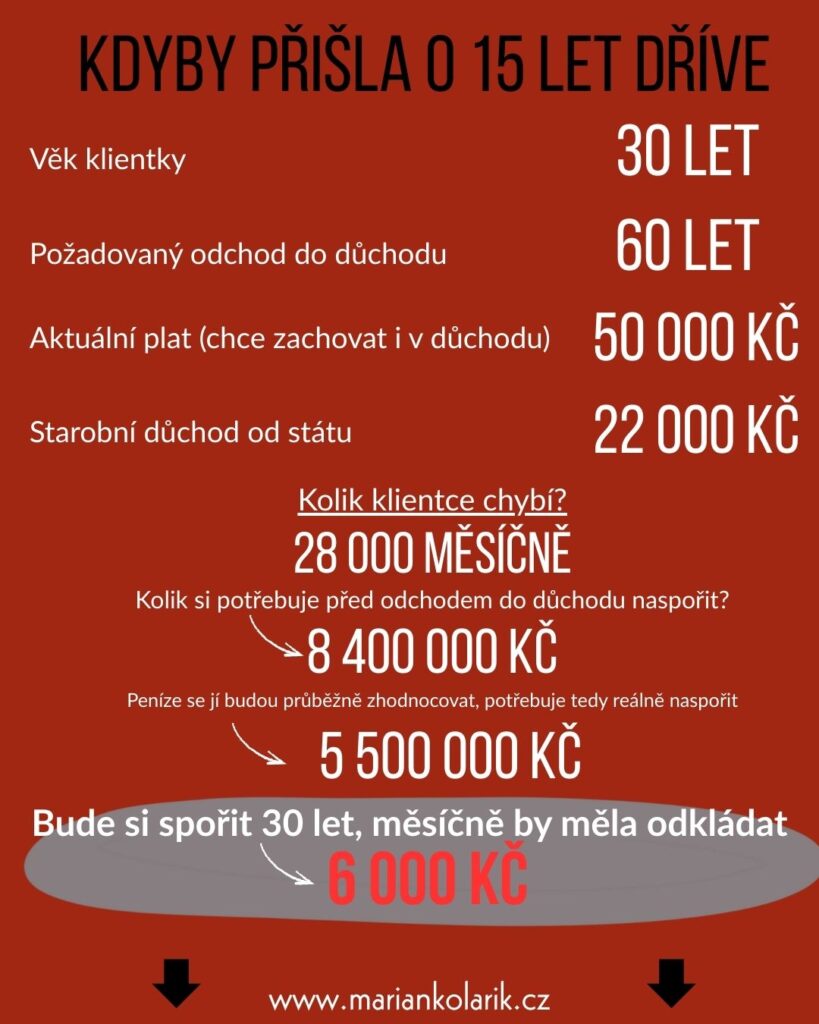 KDYBY PŘIŠLA O 15 LET DŘÍVE

Věk klientky
30 LET

Požadovaný odchod do důchodu
60 LET

Aktuální plat (chce zachovat i v důchodu)
50 000 KČ

Starobní důchod od státu
22 000 KČ

Kolik klientce chybí?

28 000 MĚSÍČNĚ

Kolik si potřebuje před odchodem do důchodu naspořit?

8 400 000 KČ

Peníze se jí budou průběžně zhodnocovat, potřebuje tedy reálně naspořit

5 500 000 KČ

Bude si spořit 30 let, měsíčně by měla odkládat

6 000 KČ

www.mariankolarik.cz